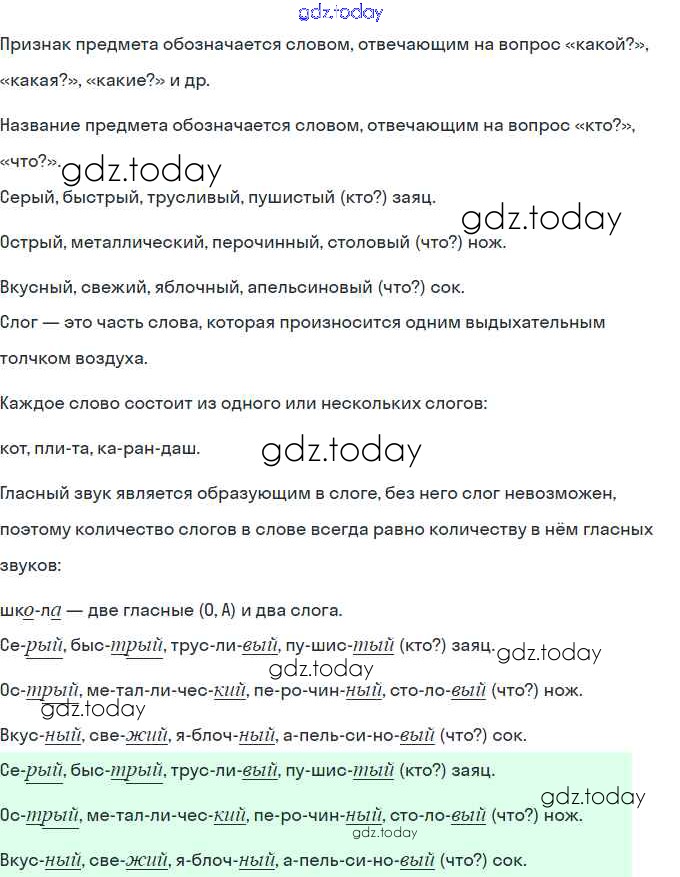 gdz.today

Признак предмета обозначается словом, отвечающим на вопрос «какой?», «какая?», «какие?» и др.

Название предмета обозначается словом, отвечающим на вопрос «кто?», «что?».

gdz.today

Серый, быстрый, трусливый, пушистый (кто?) заяц.

gdz.today

Острый, металлический, перочинный, столовый (что?) нож.

Вкусный, свежий, яблочный, апельсиновый (что?) сок.

Слог — это часть слова, которая произносится одним выдыхательным толчком воздуха.

Каждое слово состоит из одного или нескольких слогов:

кот, пли-та, ка-ран-даш.

gdz.today

Гласный звук является образующим в слоге, без него слог невозможен, поэтому количество слогов в слове всегда равно количеству в нём гласных звуков:

шко-ла — две гласные (О, А) и два слога.

Се-рый, быс-трый, трус-ли-вый, пу-шис-тый (кто?) заяц.

gdz.today

gdz.today

Ос-трый, ме-тал-ли-чес-кий, пе-ро-чин-ный, сто-ло-вый (что?) нож.

gdz.today

Вкус-ный, све-жий, я-блоч-ный, а-пель-си-но-вый (что?) сок.

Се-рый, быс-трый, трус-ли-вый, пу-шис-тый (кто?) заяц.

gdz.today

Ос-трый, ме-тал-ли-чес-кий, пе-ро-чин-ный, сто-ло-вый (что?) нож.

gdz.today

Вкус-ный, све-жий, я-блоч-ный, а-пель-си-но-вый (что?) сок.